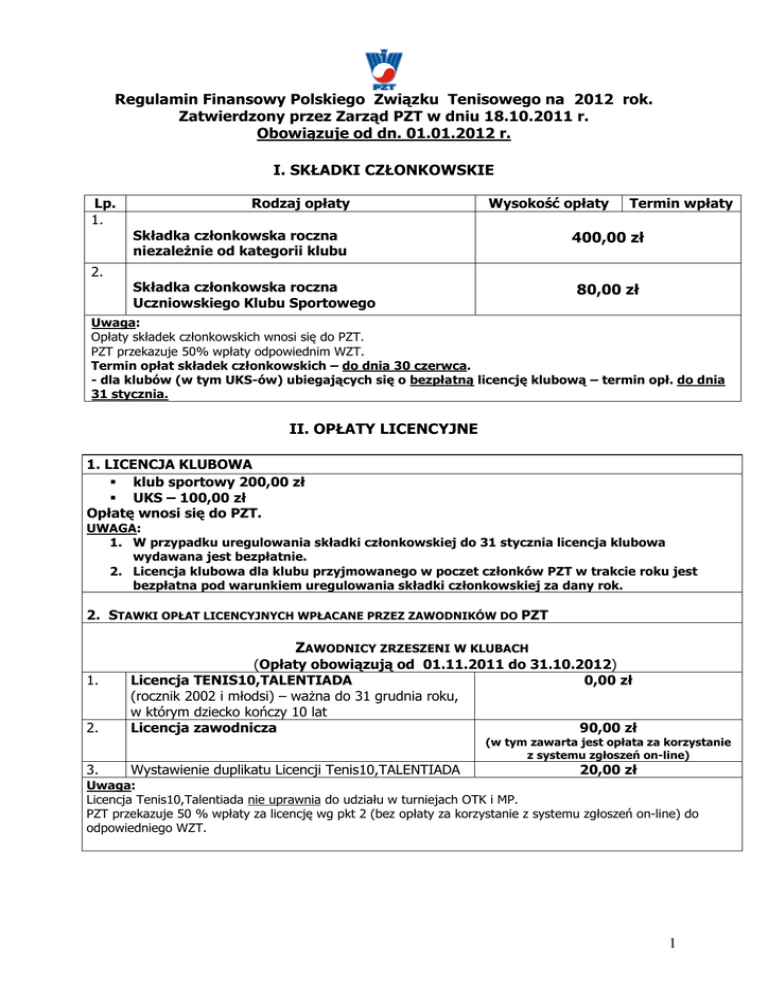 PZT

Regulamin Finansowy Polskiego Związku Tenisowego na 2012 rok.
Zatwierdzony przez Zarząd PZT w dniu 18.10.2011 r.
Obowiązuje od dn. 01.01.2012 r.

I. SKŁADKI CZŁONKOWSKIE

| Lp. | Rodzaj opłaty | Wysokość opłaty | Termin wpłaty |
|---|---|---|---|
| 1. | Składka członkowska roczna niezależnie od kategorii klubu | 400,00 zł | |
| 2. | Składka członkowska roczna Uczniowskiego Klubu Sportowego | 80,00 zł | |

Uwaga:
Opłaty składek członkowskich wnosi się do PZT.
PZT przekazuje 50% wpłaty odpowiednim WZT.
Termin opłat składek członkowskich – do dnia 30 czerwca.
- dla klubów (w tym UKS-ów) ubiegających się o bezpłatną licencję klubową – termin opł. do dnia 31 stycznia.

II. OPŁATY LICENCYJNE

1. LICENCJA KLUBOWA
▪ klub sportowy 200,00 zł
▪ UKS – 100,00 zł
Opłatę wnosi się do PZT.
UWAGA:
1. W przypadku uregulowania składki członkowskiej do 31 stycznia licencja klubowa wydawana jest bezpłatnie.
2. Licencja klubowa dla klubu przyjmowanego w poczet członków PZT w trakcie roku jest bezpłatna pod warunkiem uregulowania składki członkowskiej za dany rok.

2. STAWKI OPŁAT LICENCYJNYCH WPŁACANE PRZEZ ZAWODNIKÓW DO PZT

ZAWODNICY ZRZESZENI W KLUBACH
(Opłaty obowiązują od 01.11.2011 do 31.10.2012)

| | | |
|---|---|---|
| 1. | Licencja TENIS10,TALENTIADA (rocznik 2002 i młodsi) – ważna do 31 grudnia roku, w którym dziecko kończy 10 lat | 0,00 zł |
| 2. | Licencja zawodnicza | 90,00 zł (w tym zawarta jest opłata za korzystanie z systemu zgłoszeń on-line) |
| 3. | Wystawienie duplikatu Licencji Tenis10,TALENTIADA | 20,00 zł |

Uwaga:
Licencja Tenis10,Talentiada nie uprawnia do udziału w turniejach OTK i MP.
PZT przekazuje 50 % wpłaty za licencję wg pkt 2 (bez opłaty za korzystanie z systemu zgłoszeń on-line) do odpowiedniego WZT.

1